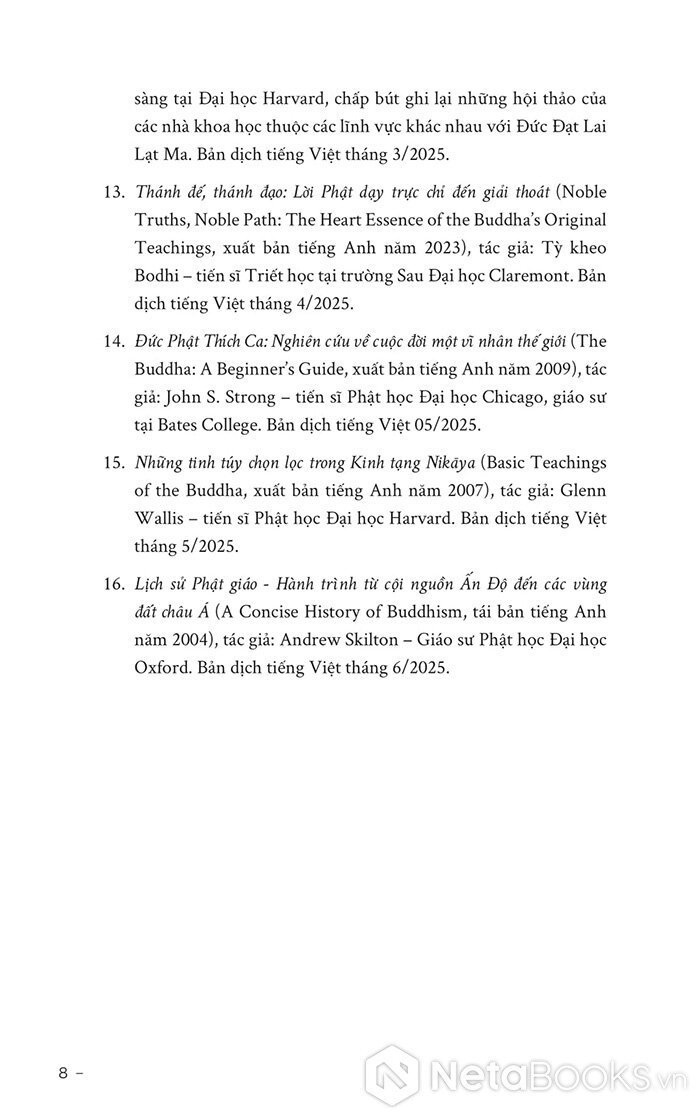 sàng tại Đại học Harvard, chấp bút ghi lại những hội thảo của các nhà khoa học thuộc các lĩnh vực khác nhau với Đức Đạt Lai Lạt Ma. Bản dịch tiếng Việt tháng 3/2025.

13. Thánh đế, thánh đạo: Lời Phật dạy trực chỉ đến giải thoát (Noble Truths, Noble Path: The Heart Essence of the Buddha's Original Teachings, xuất bản tiếng Anh năm 2023), tác giả: Tỳ kheo Bodhi – tiến sĩ Triết học tại trường Sau Đại học Claremont. Bản dịch tiếng Việt tháng 4/2025.

14. Đức Phật Thích Ca: Nghiên cứu về cuộc đời một vĩ nhân thế giới (The Buddha: A Beginner's Guide, xuất bản tiếng Anh năm 2009), tác giả: John S. Strong – tiến sĩ Phật học Đại học Chicago, giáo sư tại Bates College. Bản dịch tiếng Việt 05/2025.

15. Những tinh túy chọn lọc trong Kinh tạng Nikāya (Basic Teachings of the Buddha, xuất bản tiếng Anh năm 2007), tác giả: Glenn Wallis – tiến sĩ Phật học Đại học Harvard. Bản dịch tiếng Việt tháng 5/2025.

16. Lịch sử Phật giáo - Hành trình từ cội nguồn Ấn Độ đến các vùng đất châu Á (A Concise History of Buddhism, tái bản tiếng Anh năm 2004), tác giả: Andrew Skilton – Giáo sư Phật học Đại học Oxford. Bản dịch tiếng Việt tháng 6/2025.

8 –

NetaBooks.vn